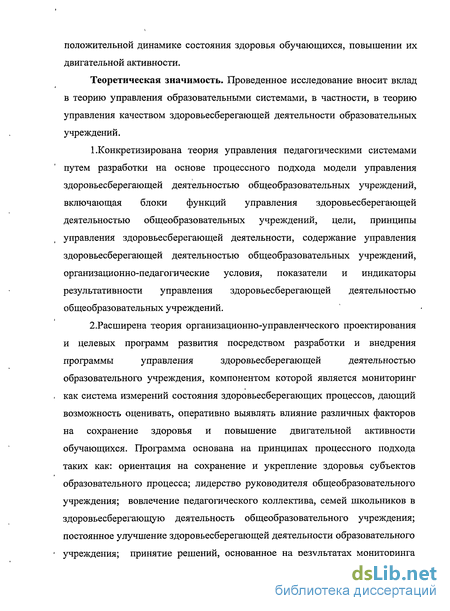 положительной динамике состояния здоровья обучающихся, повышении их двигательной активности.

Теоретическая значимость. Проведенное исследование вносит вклад в теорию управления образовательными системами, в частности, в теорию управления качеством здоровьесберегающей деятельности образовательных учреждений.

1.Конкретизирована теория управления педагогическими системами путем разработки на основе процессного подхода модели управления здоровьесберегающей деятельностью общеобразовательных учреждений, включающая блоки функций управления здоровьесберегающей деятельностью общеобразовательных учреждений, цели, принципы управления здоровьесберегающей деятельности, содержание управления здоровьесберегающей деятельностью общеобразовательных учреждений, организационно-педагогические условия, показатели и индикаторы результативности управления здоровьесберегающей деятельностью общеобразовательных учреждений.

2.Расширена теория организационно-управленческого проектирования и целевых программ развития посредством разработки и внедрения программы управления здоровьесберегающей деятельностью образовательного учреждения, компонентом которой является мониторинг как система измерений состояния здоровьесберегающих процессов, дающий возможность оценивать, оперативно выявлять влияние различных факторов на сохранение здоровья и повышение двигательной активности обучающихся. Программа основана на принципах процессного подхода таких как: ориентация на сохранение и укрепление здоровья субъектов образовательного процесса; лидерство руководителя общеобразовательного учреждения; вовлечение педагогического коллектива, семей школьников в здоровьесберегающую деятельность общеобразовательного учреждения; постоянное улучшение здоровьесберегающей деятельности образовательного учреждения; принятие решений, основанное на результатах мониторинга

dsLib.net
библиотека диссертаций